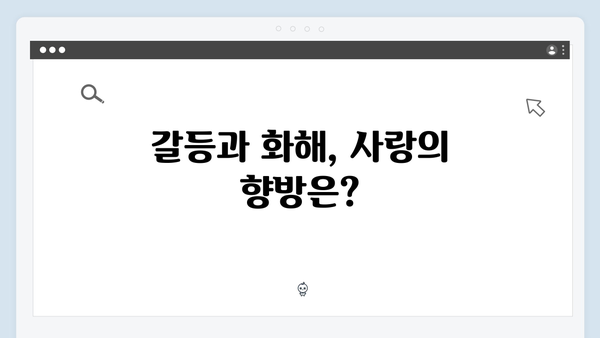 갈등과 화해, 사랑의 향방은?